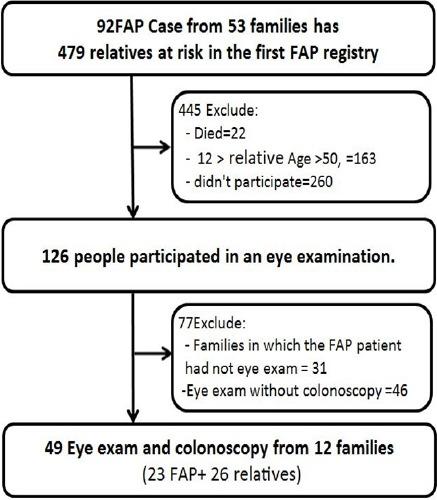 92FAP Case from 53 families has 479 relatives at risk in the first FAP registry

445 Exclude:
- Died=22
- 12 > relative Age >50, =163
- didn't participate=260

126 people participated in an eye examination.

77Exclude:
- Families in which the FAP patient had not eye exam = 31
-Eye exam without colonoscopy =46

49 Eye exam and colonoscopy from 12 families
(23 FAP+ 26 relatives)